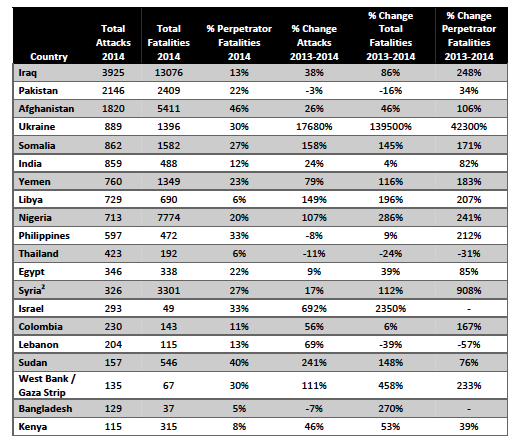 | Country | Total Attacks 2014 | Total Fatalities 2014 | % Perpetrator Fatalities 2014 | % Change Attacks 2013-2014 | % Change Total Fatalities 2013-2014 | % Change Perpetrator Fatalities 2013-2014 |
|---|---|---|---|---|---|---|
| Iraq | 3925 | 13076 | 13% | 38% | 86% | 248% |
| Pakistan | 2146 | 2409 | 22% | -3% | -16% | 34% |
| Afghanistan | 1820 | 5411 | 46% | 26% | 46% | 106% |
| Ukraine | 889 | 1396 | 30% | 17680% | 139500% | 42300% |
| Somalia | 862 | 1582 | 27% | 158% | 145% | 171% |
| India | 859 | 488 | 12% | 24% | 4% | 82% |
| Yemen | 760 | 1349 | 23% | 79% | 116% | 183% |
| Libya | 729 | 690 | 6% | 149% | 196% | 207% |
| Nigeria | 713 | 7774 | 20% | 107% | 286% | 241% |
| Philippines | 597 | 472 | 33% | -8% | 9% | 212% |
| Thailand | 423 | 192 | 6% | -11% | -24% | -31% |
| Egypt | 346 | 338 | 22% | 9% | 39% | 85% |
| Syria$^2$ | 326 | 3301 | 27% | 17% | 112% | 908% |
| Israel | 293 | 49 | 33% | 692% | 2350% | - |
| Colombia | 230 | 143 | 11% | 56% | 6% | 167% |
| Lebanon | 204 | 115 | 13% | 69% | -39% | -57% |
| Sudan | 157 | 546 | 40% | 241% | 148% | 76% |
| West Bank / Gaza Strip | 135 | 67 | 30% | 111% | 458% | 233% |
| Bangladesh | 129 | 37 | 5% | -7% | 270% | - |
| Kenya | 115 | 315 | 8% | 46% | 53% | 39% |